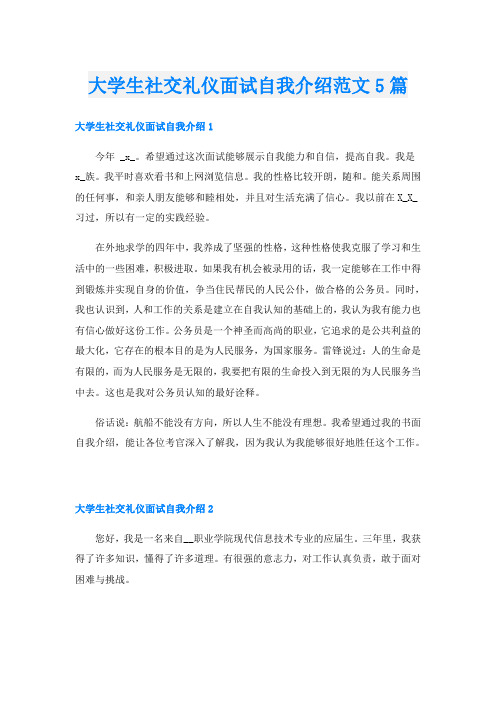 大学生社交礼仪面试自我介绍范文5篇

大学生社交礼仪面试自我介绍1

今年 _x_。希望通过这次面试能够展示自我能力和自信，提高自我。我是x_族。我平时喜欢看书和上网浏览信息。我的性格比较开朗，随和。能关系周围的任何事，和亲人朋友能够和睦相处，并且对生活充满了信心。我以前在X_X_习过，所以有一定的实践经验。

在外地求学的四年中，我养成了坚强的性格，这种性格使我克服了学习和生活中的一些困难，积极进取。如果我有机会被录用的话，我一定能够在工作中得到锻炼并实现自身的价值，争当住民帮民的人民公仆，做合格的公务员。同时，我也认识到，人和工作的关系是建立在自我认知的基础上的，我认为我有能力也有信心做好这份工作。公务员是一个神圣而高尚的职业，它追求的是公共利益的最大化，它存在的根本目的是为人民服务，为国家服务。雷锋说过：人的生命是有限的，而为人民服务是无限的，我要把有限的生命投入到无限的为人民服务当中去。这也是我对公务员认知的最好诠释。

俗话说：航船不能没有方向，所以人生不能没有理想。我希望通过我的书面自我介绍，能让各位考官深入了解我，因为我认为我能够很好地胜任这个工作。

大学生社交礼仪面试自我介绍2

您好，我是一名来自__职业学院现代信息技术专业的应届生。三年里，我获得了许多知识，懂得了许多道理。有很强的意志力，对工作认真负责，敢于面对困难与挑战。